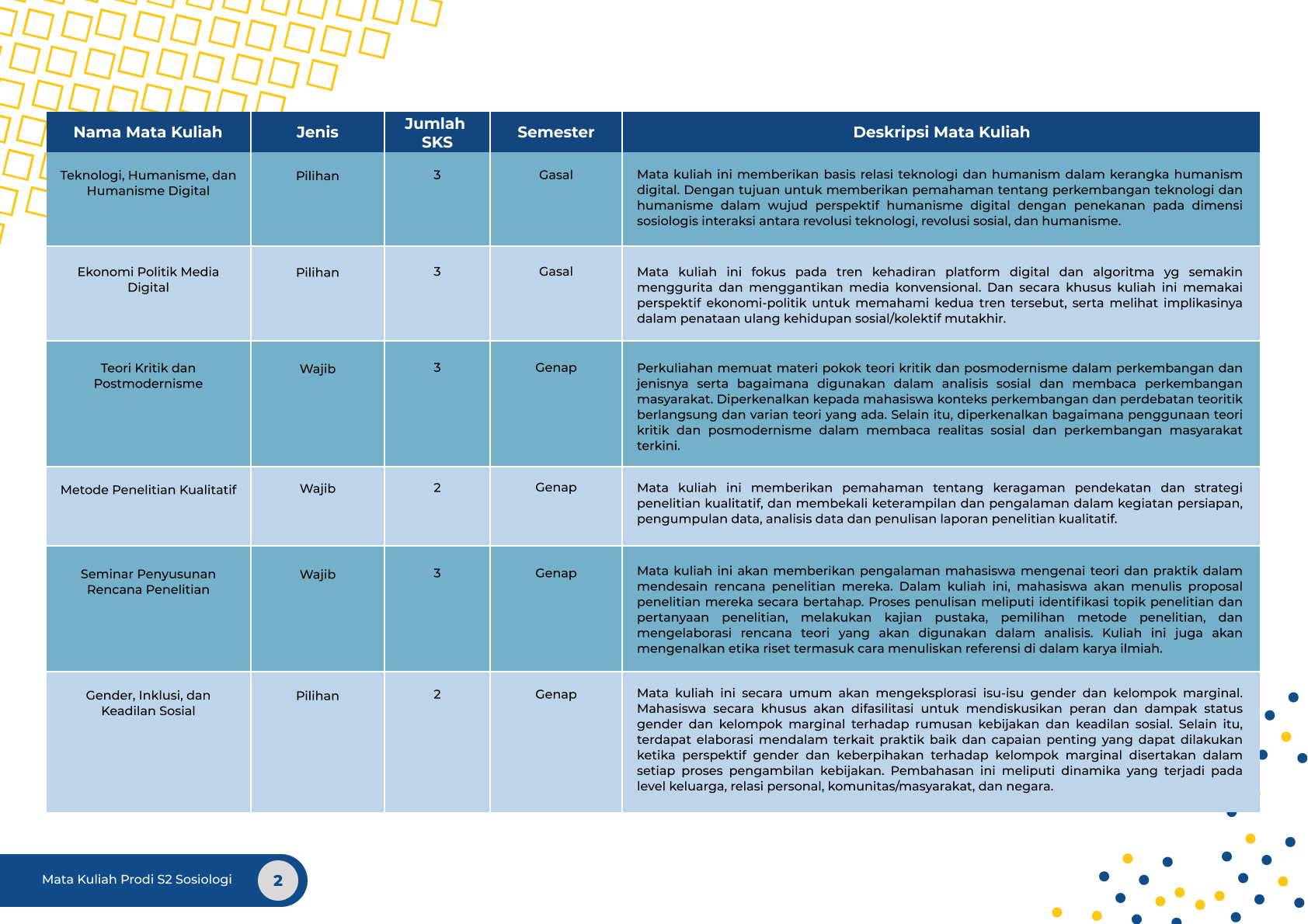 | Nama Mata Kuliah | Jenis | Jumlah SKS | Semester | Deskripsi Mata Kuliah |
|---|---|---|---|---|
| Teknologi, Humanisme, dan Humanisme Digital | Pilihan | 3 | Gasal | Mata kuliah ini memberikan basis relasi teknologi dan humanism dalam kerangka humanism digital. Dengan tujuan untuk memberikan pemahaman tentang perkembangan teknologi dan humanisme dalam wujud perspektif humanisme digital dengan penekanan pada dimensi sosiologis interaksi antara revolusi teknologi, revolusi sosial, dan humanisme. |
| Ekonomi Politik Media Digital | Pilihan | 3 | Gasal | Mata kuliah ini fokus pada tren kehadiran platform digital dan algoritma yg semakin menggurita dan menggantikan media konvensional. Dan secara khusus kuliah ini memakai perspektif ekonomi-politik untuk memahami kedua tren tersebut, serta melihat implikasinya dalam penataan ulang kehidupan sosial/kolektif mutakhir. |
| Teori Kritik dan Postmodernisme | Wajib | 3 | Genap | Perkuliahan memuat materi pokok teori kritik dan posmodernisme dalam perkembangan dan jenisnya serta bagaimana digunakan dalam analisis sosial dan membaca perkembangan masyarakat. Diperkenalkan kepada mahasiswa konteks perkembangan dan perdebatan teoritik berlangsung dan varian teori yang ada. Selain itu, diperkenalkan bagaimana penggunaan teori kritik dan posmodernisme dalam membaca realitas sosial dan perkembangan masyarakat terkini. |
| Metode Penelitian Kualitatif | Wajib | 2 | Genap | Mata kuliah ini memberikan pemahaman tentang keragaman pendekatan dan strategi penelitian kualitatif, dan membekali keterampilan dan pengalaman dalam kegiatan persiapan, pengumpulan data, analisis data dan penulisan laporan penelitian kualitatif. |
| Seminar Penyusunan Rencana Penelitian | Wajib | 3 | Genap | Mata kuliah ini akan memberikan pengalaman mahasiswa mengenai teori dan praktik dalam mendesain rencana penelitian mereka. Dalam kuliah ini, mahasiswa akan menulis proposal penelitian mereka secara bertahap. Proses penulisan meliputi identifikasi topik penelitian dan pertanyaan penelitian, melakukan kajian pustaka, pemilihan metode penelitian, dan mengelaborasi rencana teori yang akan digunakan dalam analisis. Kuliah ini juga akan mengenalkan etika riset termasuk cara menuliskan referensi di dalam karya ilmiah. |
| Gender, Inklusi, dan Keadilan Sosial | Pilihan | 2 | Genap | Mata kuliah ini secara umum akan mengeksplorasi isu-isu gender dan kelompok marginal. Mahasiswa secara khusus akan difasilitasi untuk mendiskusikan peran dan dampak status gender dan kelompok marginal terhadap rumusan kebijakan dan keadilan sosial. Selain itu, terdapat elaborasi mendalam terkait praktik baik dan capaian penting yang dapat dilakukan ketika perspektif gender dan keberpihakan terhadap kelompok marginal disertakan dalam setiap proses pengambilan kebijakan. Pembahasan ini meliputi dinamika yang terjadi pada level keluarga, relasi personal, komunitas/masyarakat, dan negara. |

Mata Kuliah Prodi S2 Sosiologi 2